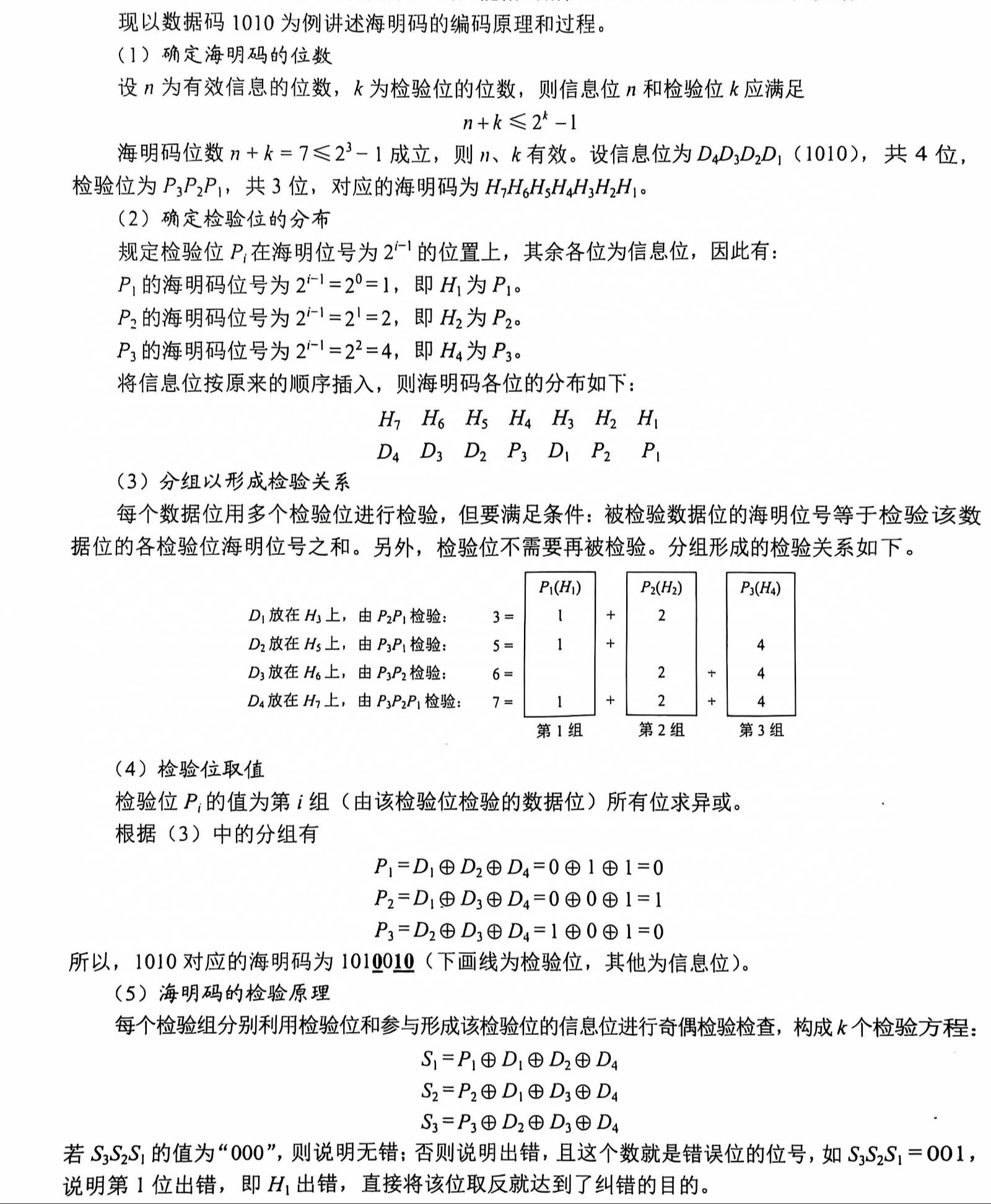 现以数据码 1010 为例讲述海明码的编码原理和过程。

（1）确定海明码的位数

设 $n$ 为有效信息的位数，$k$ 为检验位的位数，则信息位 $n$ 和检验位 $k$ 应满足

$n+k \leqslant 2^k-1$

海明码位数 $n+k=7 \leqslant 2^3-1$ 成立，则 $n$、$k$ 有效。设信息位为 $D_4D_3D_2D_1$（1010），共 4 位，检验位为 $P_3P_2P_1$，共 3 位，对应的海明码为 $H_7H_6H_5H_4H_3H_2H_1$。

（2）确定检验位的分布

规定检验位 $P_i$ 在海明位号为 $2^{i-1}$ 的位置上，其余各位为信息位，因此有：

$P_1$ 的海明码位号为 $2^{i-1}=2^0=1$，即 $H_1$ 为 $P_1$。

$P_2$ 的海明码位号为 $2^{i-1}=2^1=2$，即 $H_2$ 为 $P_2$。

$P_3$ 的海明码位号为 $2^{i-1}=2^2=4$，即 $H_4$ 为 $P_3$。

将信息位按原来的顺序插入，则海明码各位的分布如下：

$H_7$ $H_6$ $H_5$ $H_4$ $H_3$ $H_2$ $H_1$
$D_4$ $D_3$ $D_2$ $P_3$ $D_1$ $P_2$ $P_1$

（3）分组以形成检验关系

每个数据位用多个检验位进行检验，但要满足条件：被检验数据位的海明位号等于检验该数据位的各检验位海明位号之和。另外，检验位不需要再被检验。分组形成的检验关系如下。

| | | $P_1(H_1)$ | | $P_2(H_2)$ | | $P_3(H_4)$ |
|---|---|---|---|---|---|---|
| $D_1$ 放在 $H_3$ 上，由 $P_2P_1$ 检验： | 3 = | 1 | + | 2 | | |
| $D_2$ 放在 $H_5$ 上，由 $P_3P_1$ 检验： | 5 = | 1 | + | | | 4 |
| $D_3$ 放在 $H_6$ 上，由 $P_3P_2$ 检验： | 6 = | | | 2 | + | 4 |
| $D_4$ 放在 $H_7$ 上，由 $P_3P_2P_1$ 检验： | 7 = | 1 | + | 2 | + | 4 |
| | | 第 1 组 | | 第 2 组 | | 第 3 组 |

（4）检验位取值

检验位 $P_i$ 的值为第 $i$ 组（由该检验位检验的数据位）所有位求异或。

根据（3）中的分组有

$P_1=D_1 \oplus D_2 \oplus D_4=0 \oplus 1 \oplus 1=0$

$P_2=D_1 \oplus D_3 \oplus D_4=0 \oplus 0 \oplus 1=1$

$P_3=D_2 \oplus D_3 \oplus D_4=1 \oplus 0 \oplus 1=0$

所以，1010 对应的海明码为 1010010（下画线为检验位，其他为信息位）。

（5）海明码的检验原理

每个检验组分别利用检验位和参与形成该检验位的信息位进行奇偶检验检查，构成 $k$ 个检验方程：

$S_1=P_1 \oplus D_1 \oplus D_2 \oplus D_4$

$S_2=P_2 \oplus D_1 \oplus D_3 \oplus D_4$

$S_3=P_3 \oplus D_2 \oplus D_3 \oplus D_4$

若 $S_3S_2S_1$ 的值为“000”，则说明无错；否则说明出错，且这个数就是错误位的位号，如 $S_3S_2S_1=001$，说明第 1 位出错，即 $H_1$ 出错，直接将该位取反就达到了纠错的目的。